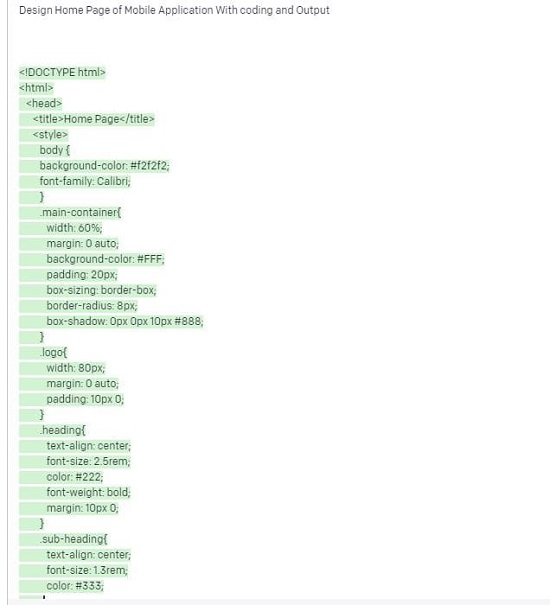 Design Home Page of Mobile Application With coding and Output

<!DOCTYPE html>
<html>
<head>
<title>Home Page</title>
<style>
body {
background-color: #f2f2f2;
font-family: Calibri;
}
.main-container{
width: 60%;
margin: 0 auto;
background-color: #FFF;
padding: 20px;
box-sizing: border-box;
border-radius: 8px;
box-shadow: 0px 0px 10px #888;
}
.logo{
width: 80px;
margin: 0 auto;
padding: 10px 0;
}
.heading{
text-align: center;
font-size: 2.5rem;
color: #222;
font-weight: bold;
margin: 10px 0;
}
.sub-heading{
text-align: center;
font-size: 1.3rem;
color: #333;